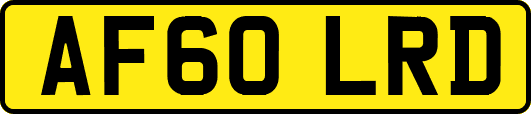 AF60 LRD